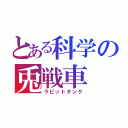 とある科学の
兎戦車
ラビットタンク